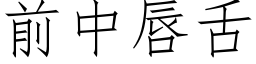 前中唇舌